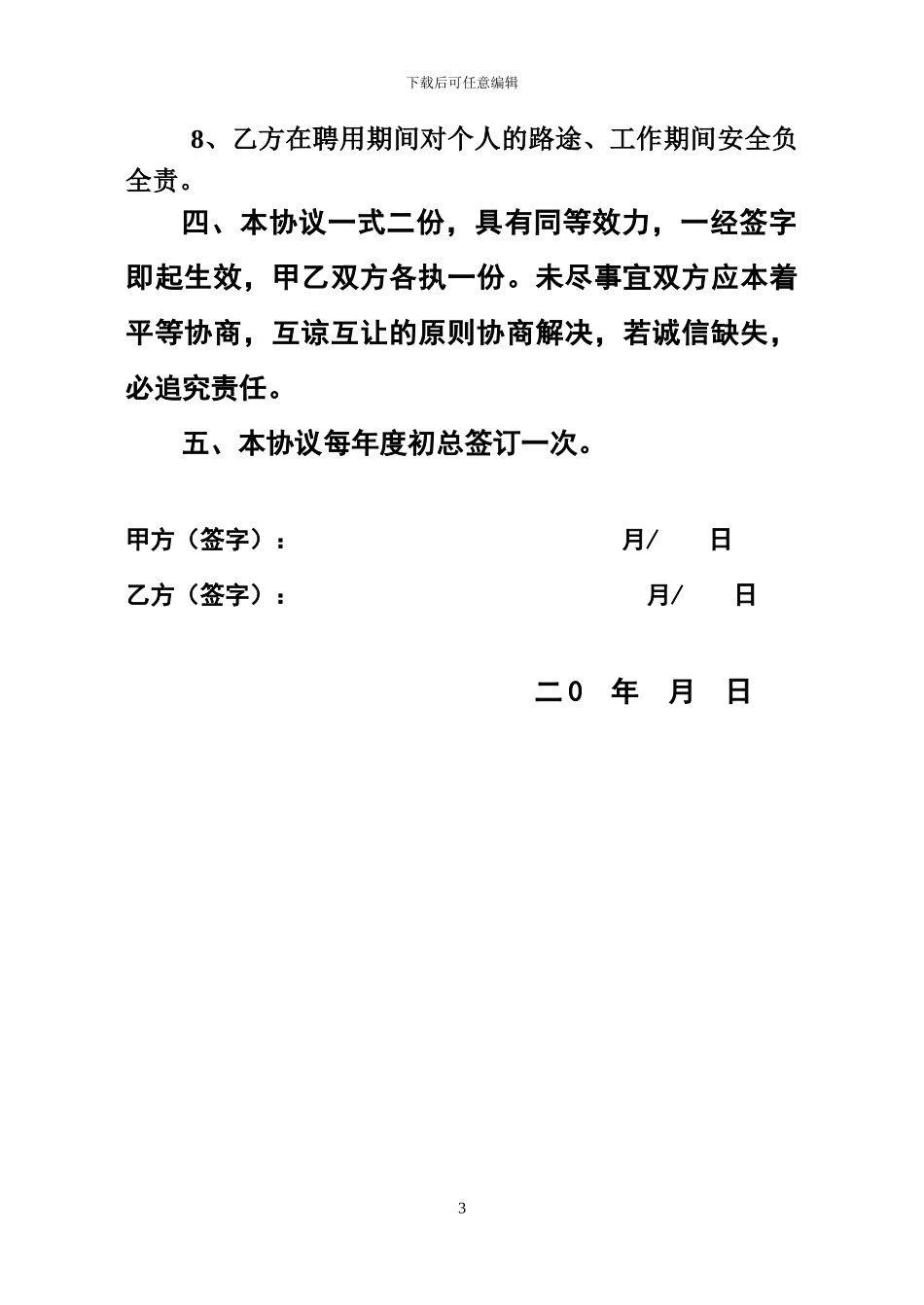 下载后可任意编辑

8、乙方在聘用期间对个人的路途、工作期间安全负全责。

四、本协议一式二份，具有同等效力，一经签字即起生效，甲乙双方各执一份。未尽事宜双方应本着平等协商，互谅互让的原则协商解决，若诚信缺失，必追究责任。

五、本协议每年度初总签订一次。

甲方（签字）：　　　　月/　　日

乙方（签字）：　　　　月/　　日

二0　年　月　日

3